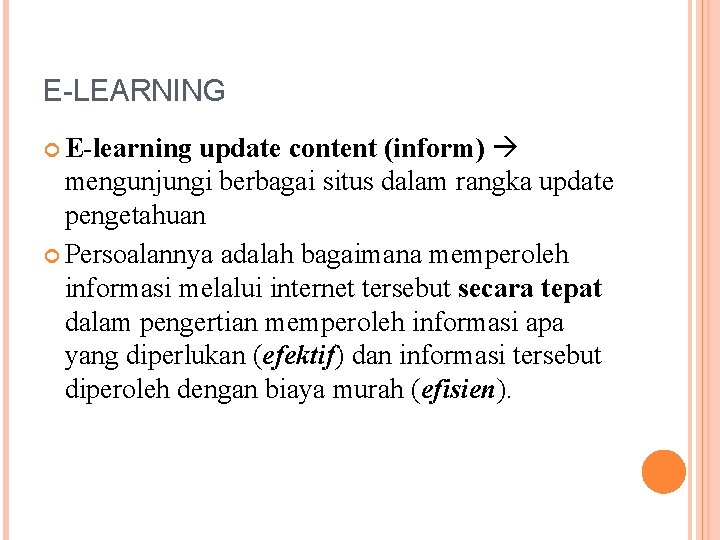 E-LEARNING

E-learning update content (inform) → mengunjungi berbagai situs dalam rangka update pengetahuan

Persoalannya adalah bagaimana memperoleh informasi melalui internet tersebut secara tepat dalam pengertian memperoleh informasi apa yang diperlukan (efektif) dan informasi tersebut diperoleh dengan biaya murah (efisien).